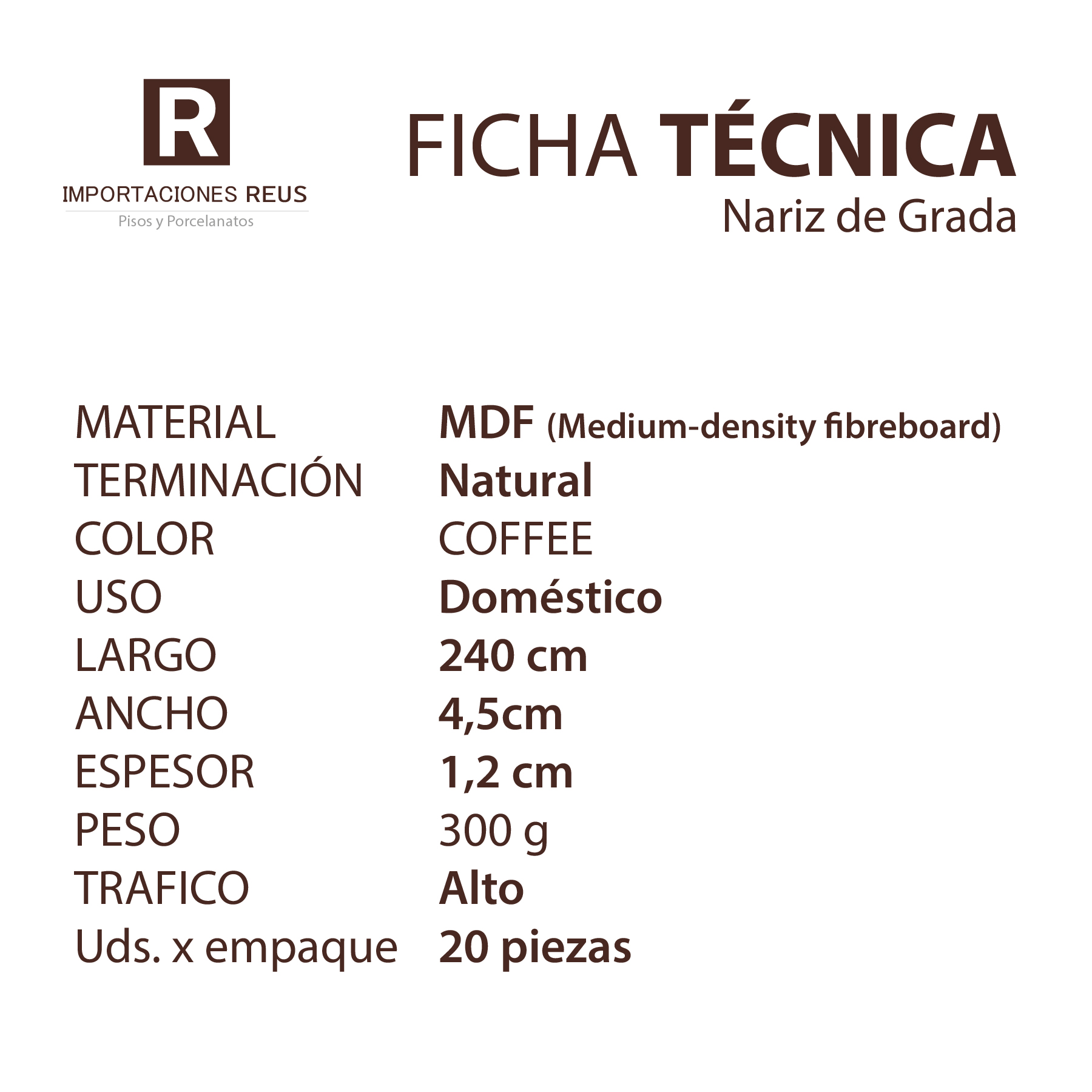 R
IMPORTACIONES REUS
Pisos y Porcelanatos

FICHA TÉCNICA
Nariz de Grada

MATERIAL MDF (Medium-density fibreboard)
TERMINACIÓN Natural
COLOR COFFEE
USO Doméstico
LARGO 240 cm
ANCHO 4,5cm
ESPESOR 1,2 cm
PESO 300 g
TRAFICO Alto
Uds. x empaque 20 piezas